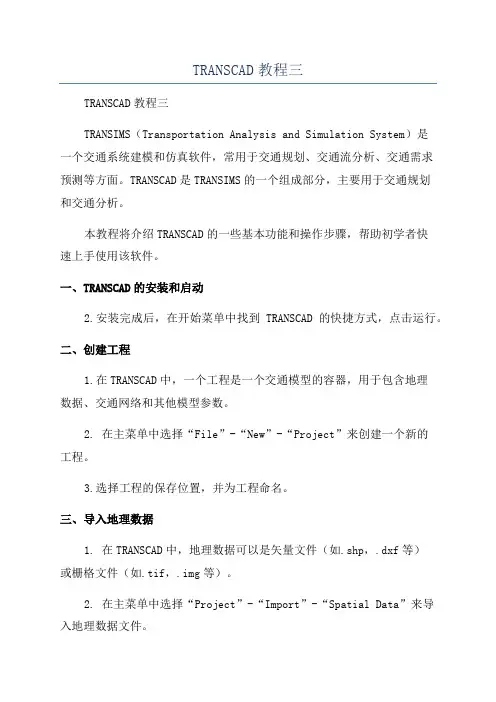 TRANSCAD 教程三

TRANSCAD 教程三

TRANSIMS（Transportation Analysis and Simulation System）是一个交通系统建模和仿真软件，常用于交通规划、交通流分析、交通需求预测等方面。TRANSCAD 是 TRANSIMS 的一个组成部分，主要用于交通规划和交通分析。

本教程将介绍 TRANSCAD 的一些基本功能和操作步骤，帮助初学者快速上手使用该软件。

一、TRANSCAD 的安装和启动

2. 安装完成后，在开始菜单中找到 TRANSCAD 的快捷方式，点击运行。

二、创建工程

1. 在 TRANSCAD 中，一个工程是一个交通模型的容器，用于包含地理数据、交通网络和其他模型参数。

2. 在主菜单中选择“File”-“New”-“Project”来创建一个新的工程。

3. 选择工程的保存位置，并为工程命名。

三、导入地理数据

1. 在 TRANSCAD 中，地理数据可以是矢量文件（如.shp，.dxf 等）或栅格文件（如.tif，.img 等）。

2. 在主菜单中选择“Project”-“Import”-“Spatial Data”来导入地理数据文件。